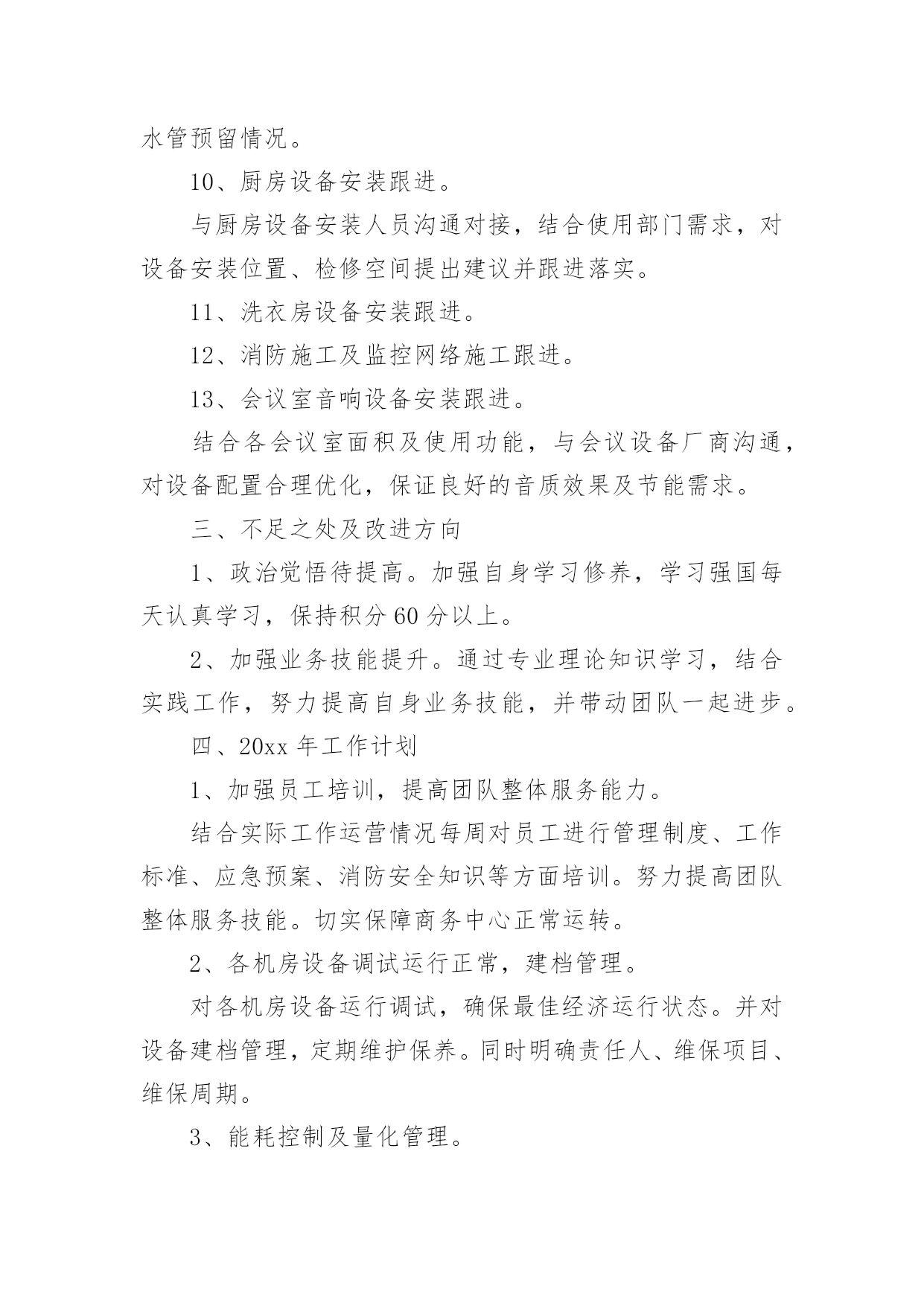 水管预留情况。

10、厨房设备安装跟进。

与厨房设备安装人员沟通对接，结合使用部门需求，对设备安装位置、检修空间提出建议并跟进落实。

11、洗衣房设备安装跟进。

12、消防施工及监控网络施工跟进。

13、会议室音响设备安装跟进。

结合各会议室面积及使用功能，与会议设备厂商沟通，对设备配置合理优化，保证良好的音质效果及节能需求。

三、不足之处及改进方向

1、政治觉悟待提高。加强自身学习修养，学习强国每天认真学习，保持积分60分以上。

2、加强业务技能提升。通过专业理论知识学习，结合实践工作，努力提高自身业务技能，并带动团队一起进步。

四、20xx年工作计划

1、加强员工培训，提高团队整体服务能力。

结合实际工作运营情况每周对员工进行管理制度、工作标准、应急预案、消防安全知识等方面培训。努力提高团队整体服务技能。切实保障商务中心正常运转。

2、各机房设备调试运行正常，建档管理。

对各机房设备运行调试，确保最佳经济运行状态。并对设备建档管理，定期维护保养。同时明确责任人、维保项目、维保周期。

3、能耗控制及量化管理。